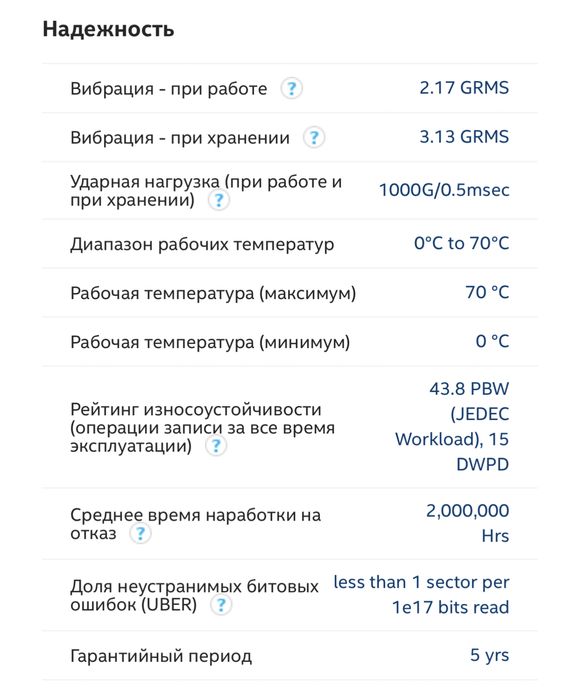 Надежность

| | |
|---|---|
| Вибрация - при работе ? | 2.17 GRMS |
| Вибрация - при хранении ? | 3.13 GRMS |
| Ударная нагрузка (при работе и при хранении) ? | 1000G/0.5msec |
| Диапазон рабочих температур | 0°C to 70°C |
| Рабочая температура (максимум) | 70 °C |
| Рабочая температура (минимум) | 0 °C |
| Рейтинг износоустойчивости (операции записи за все время эксплуатации) ? | 43.8 PBW (JEDEC Workload), 15 DWPD |
| Среднее время наработки на отказ ? | 2,000,000 Hrs |
| Доля неустранимых битовых ошибок (UBER) ? | less than 1 sector per 1e17 bits read |
| Гарантийный период | 5 yrs |